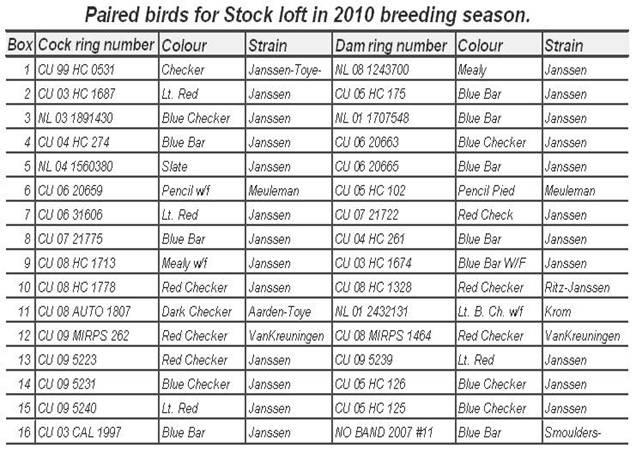 Paired birds for Stock loft in 2010 breeding season.

| Box | Cock ring number | Colour | Strain | Dam ring number | Colour | Strain |
|---|---|---|---|---|---|---|
| 1 | CU 99 HC 0531 | Checker | Janssen-Toye- | NL 08 1243700 | Mealy | Janssen |
| 2 | CU 03 HC 1687 | Lt. Red | Janssen | CU 05 HC 175 | Blue Bar | Janssen |
| 3 | NL 03 1891430 | Blue Checker | Janssen | NL 01 1707548 | Blue Bar | Janssen |
| 4 | CU 04 HC 274 | Blue Bar | Janssen | CU 06 20663 | Blue Checker | Janssen |
| 5 | NL 04 1560380 | Slate | Janssen | CU 06 20665 | Blue Bar | Janssen |
| 6 | CU 06 20659 | Pencil w/f | Meuleman | CU 05 HC 102 | Pencil Pied | Meuleman |
| 7 | CU 06 31606 | Lt. Red | Janssen | CU 07 21722 | Red Check | Janssen |
| 8 | CU 07 21775 | Blue Bar | Janssen | CU 04 HC 261 | Blue Bar | Janssen |
| 9 | CU 08 HC 1713 | Mealy w/f | Janssen | CU 03 HC 1674 | Blue Bar W/F | Janssen |
| 10 | CU 08 HC 1778 | Red Checker | Janssen | CU 08 HC 1328 | Red Checker | Ritz-Janssen |
| 11 | CU 08 AUTO 1807 | Dark Checker | Aarden-Toye | NL 01 2432131 | Lt. B. Ch. w/f | Krom |
| 12 | CU 09 MIRPS 262 | Red Checker | VanKreuningen | CU 08 MIRPS 1464 | Red Checker | VanKreuningen |
| 13 | CU 09 5223 | Red Checker | Janssen | CU 09 5239 | Lt. Red | Janssen |
| 14 | CU 09 5231 | Blue Checker | Janssen | CU 05 HC 126 | Blue Checker | Janssen |
| 15 | CU 09 5240 | Lt. Red | Janssen | CU 05 HC 125 | Blue Checker | Janssen |
| 16 | CU 03 CAL 1997 | Blue Bar | Janssen | NO BAND 2007 #11 | Blue Bar | Smoulders- |